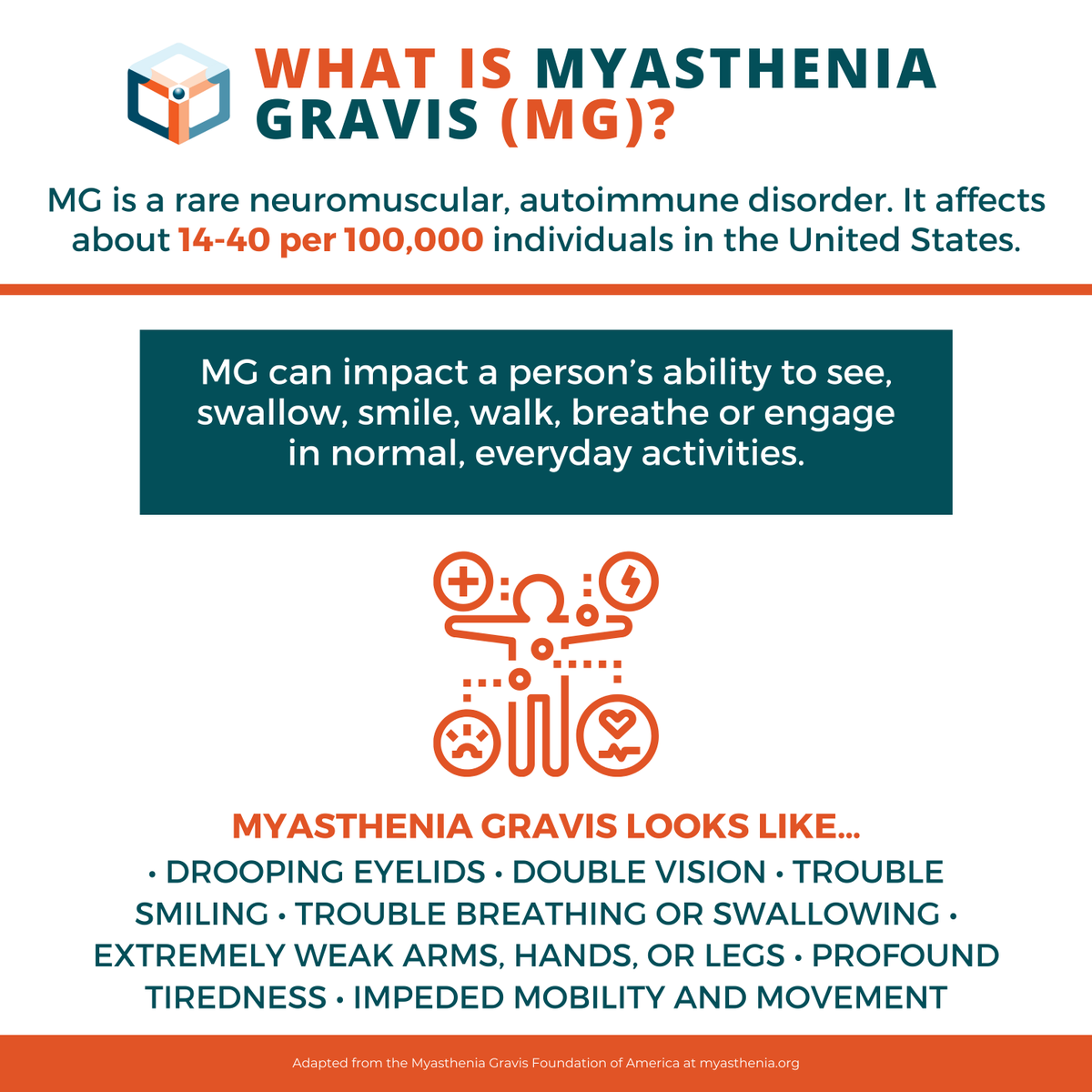 WHAT IS MYASTHENIA GRAVIS (MG)?

MG is a rare neuromuscular, autoimmune disorder. It affects about 14-40 per 100,000 individuals in the United States.

MG can impact a person's ability to see, swallow, smile, walk, breathe or engage in normal, everyday activities.

MYASTHENIA GRAVIS LOOKS LIKE...

• DROOPING EYELIDS • DOUBLE VISION • TROUBLE SMILING • TROUBLE BREATHING OR SWALLOWING • EXTREMELY WEAK ARMS, HANDS, OR LEGS • PROFOUND TIREDNESS • IMPEDED MOBILITY AND MOVEMENT

Adapted from the Myasthenia Gravis Foundation of America at myasthenia.org